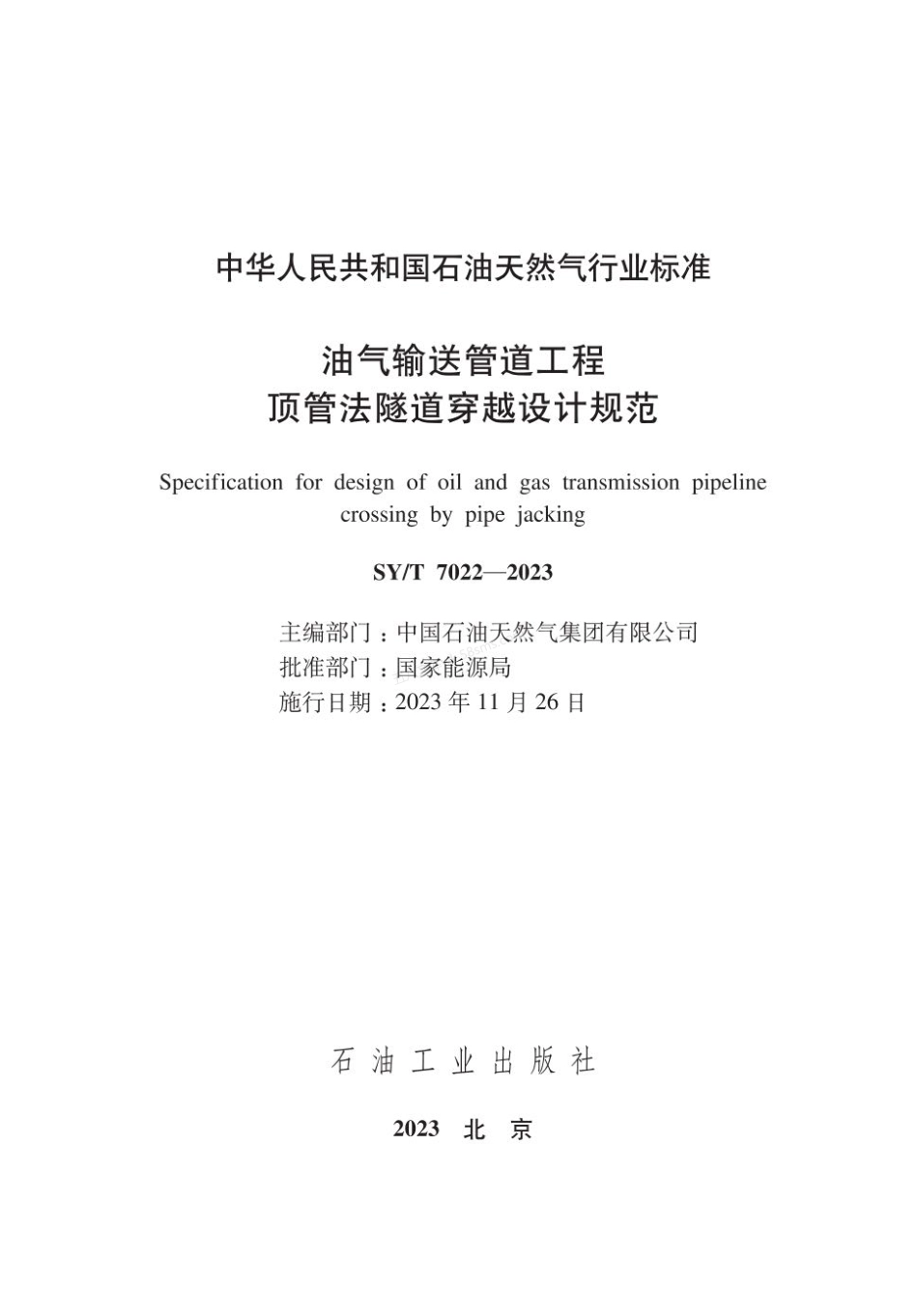 中华人民共和国石油天然气行业标准

油气输送管道工程
顶管法隧道穿越设计规范

Specification for design of oil and gas transmission pipeline crossing by pipe jacking

SY/T 7022—2023

主编部门：中国石油天然气集团有限公司
批准部门：国家能源局
施行日期：2023 年 11 月 26 日

石 油 工 业 出 版 社

2023 北 京